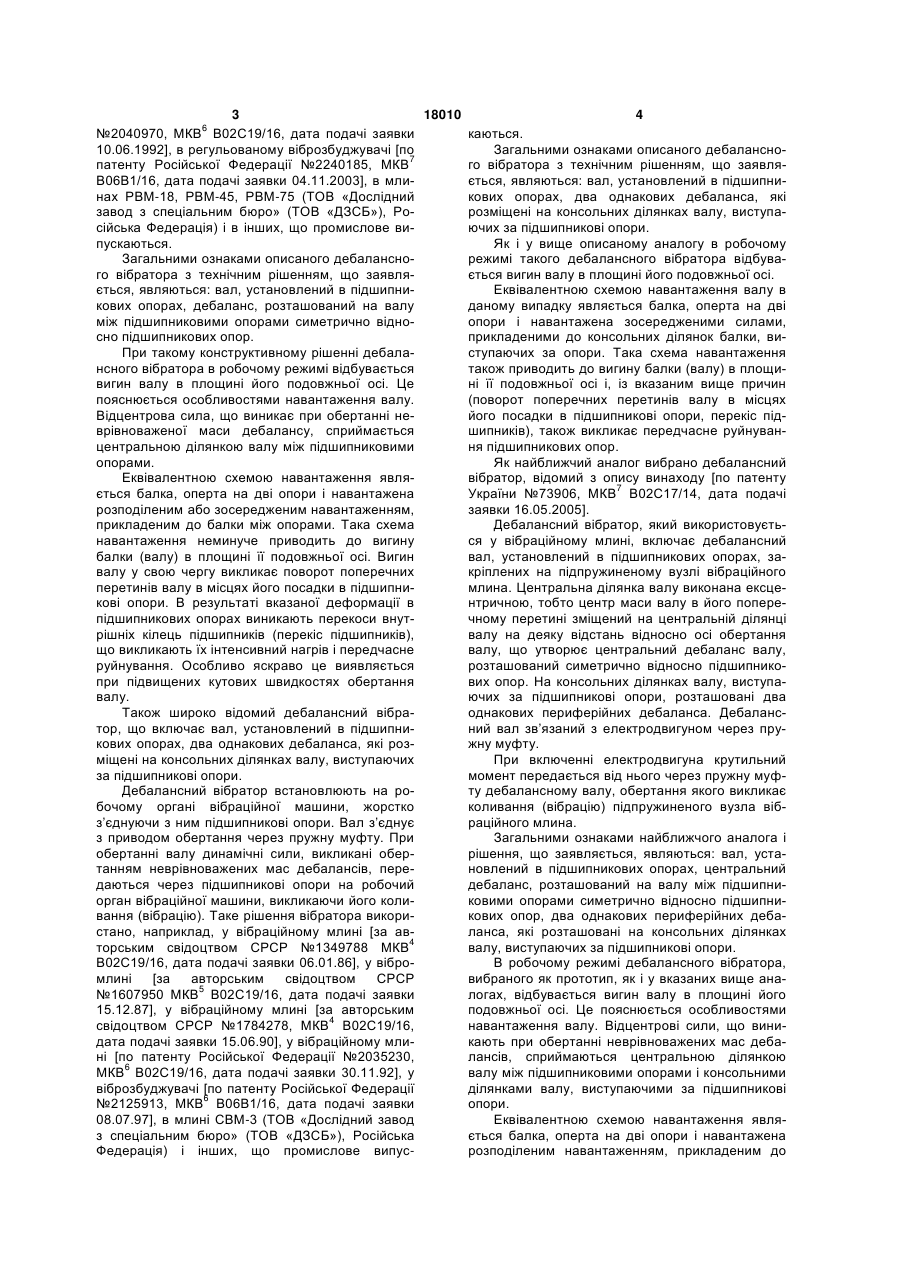 3 18010 4

№2040970, МКВ$^6$ В02С19/16, дата подачі заявки 10.06.1992], в регульованому віброзбуджувачі [по патенту Російської Федерації №2240185, МКВ$^7$ В06В1/16, дата подачі заявки 04.11.2003], в млинах РВМ-18, РВМ-45, РВМ-75 (ТОВ «Дослідний завод з спеціальним бюро» (ТОВ «ДЗСБ»), Російська Федерація) і в інших, що промислове випускаються.

Загальними ознаками описаного дебалансного вібратора з технічним рішенням, що заявляється, являються: вал, установлений в підшипникових опорах, дебаланс, розташований на валу між підшипниковими опорами симетрично відносно підшипникових опор.

При такому конструктивному рішенні дебалансного вібратора в робочому режимі відбувається вигин валу в площині його подовжньої осі. Це пояснюється особливостями навантаження валу. Відцентрова сила, що виникає при обертанні неврівноваженої маси дебалансу, сприймається центральною ділянкою валу між підшипниковими опорами.

Еквівалентною схемою навантаження являється балка, оперта на дві опори і навантажена розподіленим або зосередженим навантаженням, прикладеним до балки між опорами. Така схема навантаження неминуче приводить до вигину балки (валу) в площині її подовжньої осі. Вигин валу у свою чергу викликає поворот поперечних перетинів валу в місцях його посадки в підшипникові опори. В результаті вказаної деформації в підшипникових опорах виникають перекоси внутрішніх кілець підшипників (перекіс підшипників), що викликають їх інтенсивний нагрів і передчасне руйнування. Особливо яскраво це виявляється при підвищених кутових швидкостях обертання валу.

Також широко відомий дебалансний вібратор, що включає вал, установлений в підшипникових опорах, два однакових дебаланса, які розміщені на консольних ділянках валу, виступаючих за підшипникові опори.

Дебалансний вібратор встановлюють на робочому органі вібраційної машини, жорстко з'єднуючи з ним підшипникові опори. Вал з'єднує з приводом обертання через пружну муфту. При обертанні валу динамічні сили, викликані обертанням неврівноважених мас дебалансів, передаються через підшипникові опори на робочий орган вібраційної машини, викликаючи його коливання (вібрацію). Таке рішення вібратора використано, наприклад, у вібраційному млині [за авторським свідоцтвом СРСР №1349788 МКВ$^4$ В02С19/16, дата подачі заявки 06.01.86], у вібромлині [за авторським свідоцтвом СРСР №1607950 МКВ$^5$ В02С19/16, дата подачі заявки 15.12.87], у вібраційному млині [за авторським свідоцтвом СРСР №1784278, МКВ$^4$ В02С19/16, дата подачі заявки 15.06.90], у вібраційному млині [по патенту Російської Федерації №2035230, МКВ$^6$ В02С19/16, дата подачі заявки 30.11.92], у віброзбуджувачі [по патенту Російської Федерації №2125913, МКВ$^6$ В06В1/16, дата подачі заявки 08.07.97], в млині СВМ-3 (ТОВ «Дослідний завод з спеціальним бюро» (ТОВ «ДЗСБ»), Російська Федерація) і інших, що промислове випускаються.

Загальними ознаками описаного дебалансного вібратора з технічним рішенням, що заявляється, являються: вал, установлений в підшипникових опорах, два однакових дебаланса, які розміщені на консольних ділянках валу, виступаючих за підшипникові опори.

Як і у вище описаному аналогу в робочому режимі такого дебалансного вібратора відбувається вигин валу в площині його подовжньої осі.

Еквівалентною схемою навантаження валу в даному випадку являється балка, оперта на дві опори і навантажена зосередженими силами, прикладеними до консольних ділянок балки, виступаючих за опори. Така схема навантаження також приводить до вигину балки (валу) в площині її подовжньої осі і, із вказаним вище причин (поворот поперечних перетинів валу в місцях його посадки в підшипникові опори, перекіс підшипників), також викликає передчасне руйнування підшипникових опор.

Як найближчий аналог вибрано дебалансний вібратор, відомий з опису винаходу [по патенту України №73906, МКВ$^7$ В02С17/14, дата подачі заявки 16.05.2005].

Дебалансний вібратор, який використовується у вібраційному млині, включає дебалансний вал, установлений в підшипникових опорах, закріплених на підпружиненому вузлі вібраційного млина. Центральна ділянка валу виконана ексцентричною, тобто центр маси валу в його поперечному перетині зміщений на центральній ділянці валу на деяку відстань відносно осі обертання валу, що утворює центральний дебаланс валу, розташований симетрично відносно підшипникових опор. На консольних ділянках валу, виступаючих за підшипникові опори, розташовані два однакових периферійних дебаланса. Дебалансний вал зв'язаний з електродвигуном через пружну муфту.

При включенні електродвигуна крутильний момент передається від нього через пружну муфту дебалансному валу, обертання якого викликає коливання (вібрацію) підпружиненого вузла вібраційного млина.

Загальними ознаками найближчого аналога і рішення, що заявляється, являються: вал, установлений в підшипникових опорах, центральний дебаланс, розташований на валу між підшипниковими опорами симетрично відносно підшипникових опор, два однакових периферійних дебаланса, які розташовані на консольних ділянках валу, виступаючих за підшипникові опори.

В робочому режимі дебалансного вібратора, вибраного як прототип, як і у вказаних вище аналогах, відбувається вигин валу в площині його подовжньої осі. Це пояснюється особливостями навантаження валу. Відцентрові сили, що виникають при обертанні неврівноважених мас дебалансів, сприймаються центральною ділянкою валу між підшипниковими опорами і консольними ділянками валу, виступаючими за підшипникові опори.

Еквівалентною схемою навантаження являється балка, оперта на дві опори і навантажена розподіленим навантаженням, прикладеним до